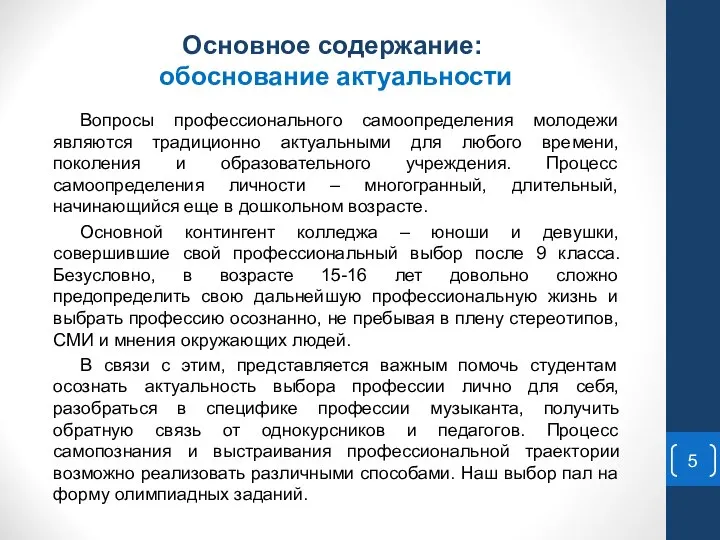 Основное содержание:
обоснование актуальности

Вопросы профессионального самоопределения молодежи являются традиционно актуальными для любого времени, поколения и образовательного учреждения. Процесс самоопределения личности – многогранный, длительный, начинающийся еще в дошкольном возрасте.

Основной контингент колледжа – юноши и девушки, совершившие свой профессиональный выбор после 9 класса. Безусловно, в возрасте 15-16 лет довольно сложно предопределить свою дальнейшую профессиональную жизнь и выбрать профессию осознанно, не пребывая в плену стереотипов, СМИ и мнения окружающих людей.

В связи с этим, представляется важным помочь студентам осознать актуальность выбора профессии лично для себя, разобраться в специфике профессии музыканта, получить обратную связь от однокурсников и педагогов. Процесс самопознания и выстраивания профессиональной траектории возможно реализовать различными способами. Наш выбор пал на форму олимпиадных заданий.

5